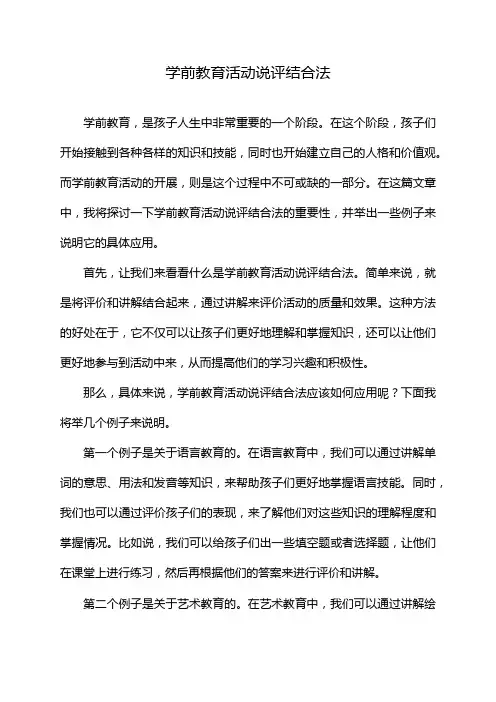 学前教育活动说评结合法

学前教育，是孩子人生中非常重要的一个阶段。在这个阶段，孩子们开始接触到各种各样的知识和技能，同时也开始建立自己的人格和价值观。而学前教育活动的开展，则是这个过程中不可或缺的一部分。在这篇文章中，我将探讨一下学前教育活动说评结合法的重要性，并举出一些例子来说明它的具体应用。

首先，让我们来看看什么是学前教育活动说评结合法。简单来说，就是将评价和讲解结合起来，通过讲解来评价活动的质量和效果。这种方法的好处在于，它不仅可以让孩子们更好地理解和掌握知识，还可以让他们更好地参与到活动中来，从而提高他们的学习兴趣和积极性。

那么，具体来说，学前教育活动说评结合法应该如何应用呢？下面我将举几个例子来说明。

第一个例子是关于语言教育的。在语言教育中，我们可以通过讲解单词的意思、用法和发音等知识，来帮助孩子们更好地掌握语言技能。同时，我们也可以通过评价孩子们的表现，来了解他们对这些知识的理解程度和掌握情况。比如说，我们可以给孩子们出一些填空题或者选择题，让他们在课堂上进行练习，然后再根据他们的答案来进行评价和讲解。

第二个例子是关于艺术教育的。在艺术教育中，我们可以通过讲解绘